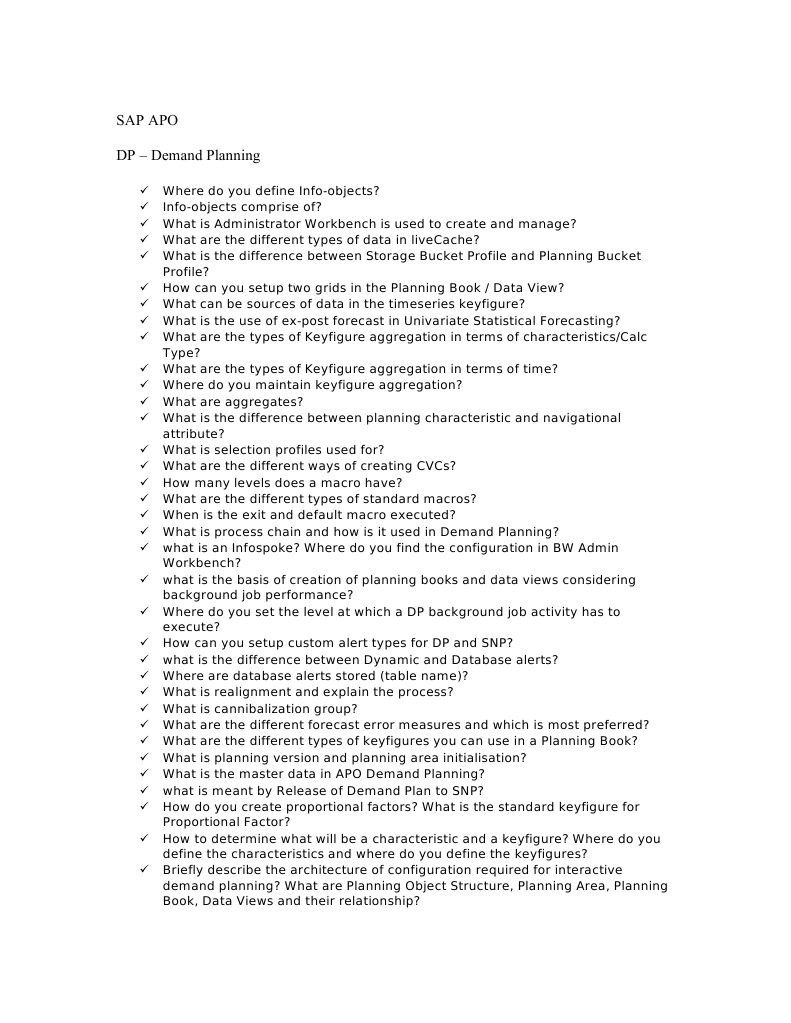 SAP APO

DP – Demand Planning

✓ Where do you define Info-objects?
✓ Info-objects comprise of?
✓ What is Administrator Workbench is used to create and manage?
✓ What are the different types of data in liveCache?
✓ What is the difference between Storage Bucket Profile and Planning Bucket Profile?
✓ How can you setup two grids in the Planning Book / Data View?
✓ What can be sources of data in the timeseries keyfigure?
✓ What is the use of ex-post forecast in Univariate Statistical Forecasting?
✓ What are the types of Keyfigure aggregation in terms of characteristics/Calc Type?
✓ What are the types of Keyfigure aggregation in terms of time?
✓ Where do you maintain keyfigure aggregation?
✓ What are aggregates?
✓ What is the difference between planning characteristic and navigational attribute?
✓ What is selection profiles used for?
✓ What are the different ways of creating CVCs?
✓ How many levels does a macro have?
✓ What are the different types of standard macros?
✓ When is the exit and default macro executed?
✓ What is process chain and how is it used in Demand Planning?
✓ what is an Infospoke? Where do you find the configuration in BW Admin Workbench?
✓ what is the basis of creation of planning books and data views considering background job performance?
✓ Where do you set the level at which a DP background job activity has to execute?
✓ How can you setup custom alert types for DP and SNP?
✓ what is the difference between Dynamic and Database alerts?
✓ Where are database alerts stored (table name)?
✓ What is realignment and explain the process?
✓ What is cannibalization group?
✓ What are the different forecast error measures and which is most preferred?
✓ What are the different types of keyfigures you can use in a Planning Book?
✓ What is planning version and planning area initialisation?
✓ What is the master data in APO Demand Planning?
✓ what is meant by Release of Demand Plan to SNP?
✓ How do you create proportional factors? What is the standard keyfigure for Proportional Factor?
✓ How to determine what will be a characteristic and a keyfigure? Where do you define the characteristics and where do you define the keyfigures?
✓ Briefly describe the architecture of configuration required for interactive demand planning? What are Planning Object Structure, Planning Area, Planning Book, Data Views and their relationship?